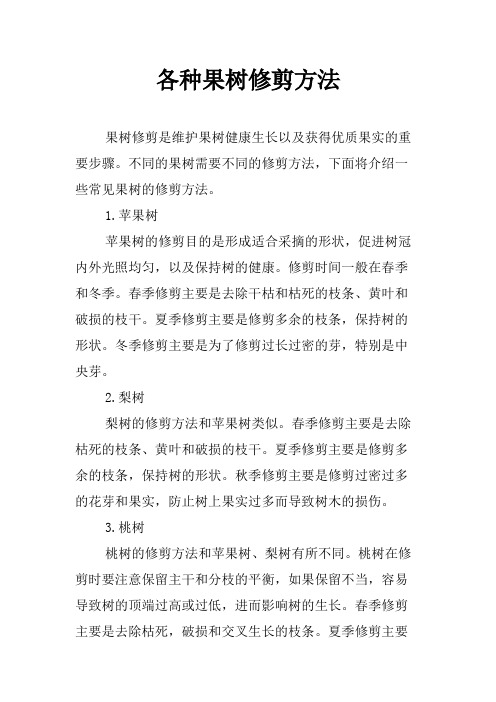 各种果树修剪方法

果树修剪是维护果树健康生长以及获得优质果实的重要步骤。不同的果树需要不同的修剪方法，下面将介绍一些常见果树的修剪方法。

1.苹果树

苹果树的修剪目的是形成适合采摘的形状，促进树冠内外光照均匀，以及保持树的健康。修剪时间一般在春季和冬季。春季修剪主要是去除干枯和枯死的枝条、黄叶和破损的枝干。夏季修剪主要是修剪多余的枝条，保持树的形状。冬季修剪主要是为了修剪过长过密的芽，特别是中央芽。

2.梨树

梨树的修剪方法和苹果树类似。春季修剪主要是去除枯死的枝条、黄叶和破损的枝干。夏季修剪主要是修剪多余的枝条，保持树的形状。秋季修剪主要是修剪过密过多的花芽和果实，防止树上果实过多而导致树木的损伤。

3.桃树

桃树的修剪方法和苹果树、梨树有所不同。桃树在修剪时要注意保留主干和分枝的平衡，如果保留不当，容易导致树的顶端过高或过低，进而影响树的生长。春季修剪主要是去除枯死，破损和交叉生长的枝条。夏季修剪主要